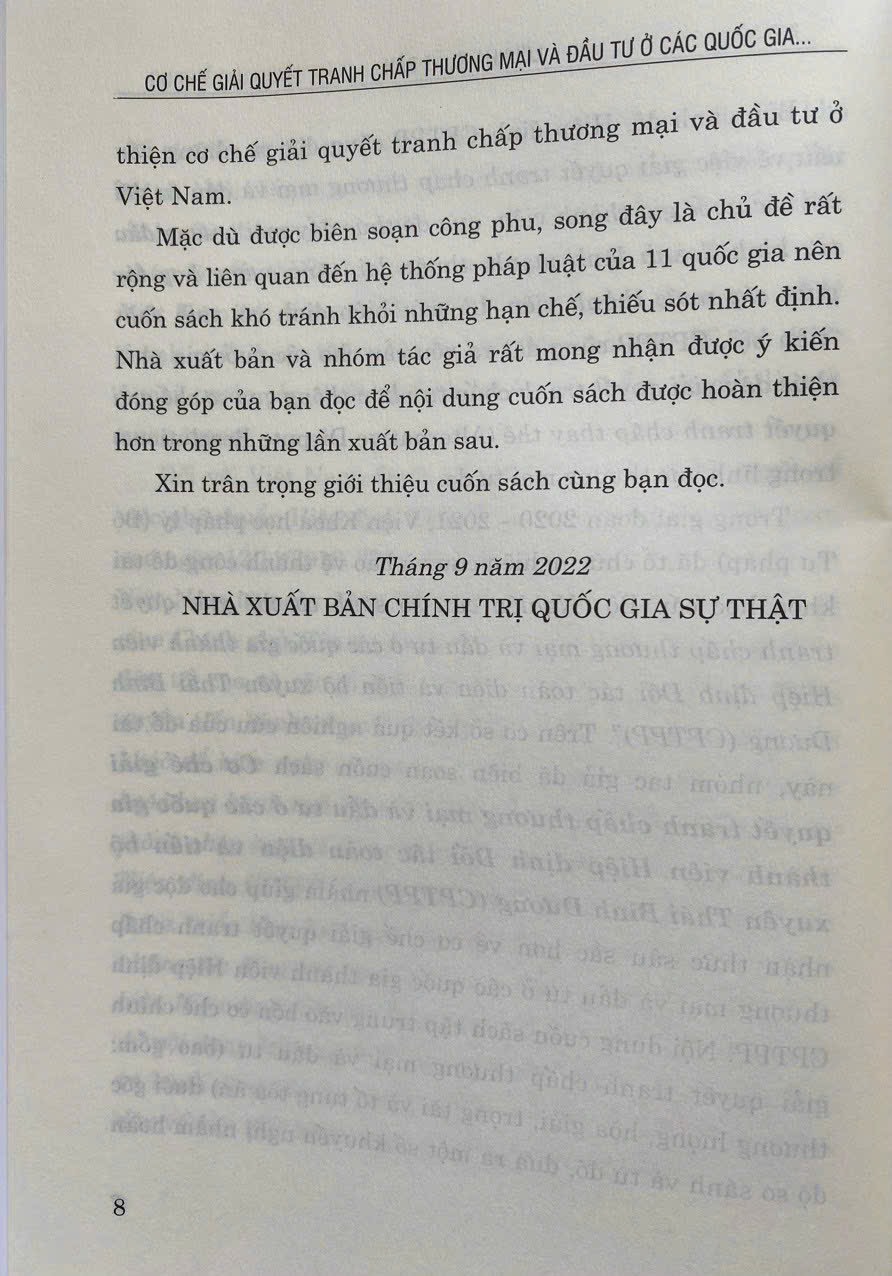 CƠ CHẾ GIẢI QUYẾT TRANH CHẤP THƯƠNG MẠI VÀ ĐẦU TƯ Ở CÁC QUỐC GIA...

thiện cơ chế giải quyết tranh chấp thương mại và đầu tư ở Việt Nam.

Mặc dù được biên soạn công phu, song đây là chủ đề rất rộng và liên quan đến hệ thống pháp luật của 11 quốc gia nên cuốn sách khó tránh khỏi những hạn chế, thiếu sót nhất định. Nhà xuất bản và nhóm tác giả rất mong nhận được ý kiến đóng góp của bạn đọc để nội dung cuốn sách được hoàn thiện hơn trong những lần xuất bản sau.

Xin trân trọng giới thiệu cuốn sách cùng bạn đọc.

Tháng 9 năm 2022
NHÀ XUẤT BẢN CHÍNH TRỊ QUỐC GIA SỰ THẬT

8